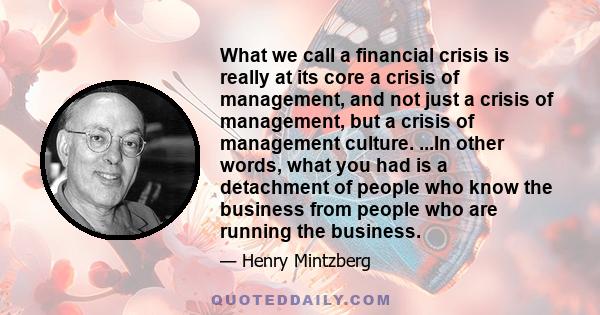 What we call a financial crisis is really at its core a crisis of management, and not just a crisis of management, but a crisis of management culture. ...In other words, what you had is a detachment of people who know the business from people who are running the business.

— Henry Mintzberg

QUOTEDDAILY.COM